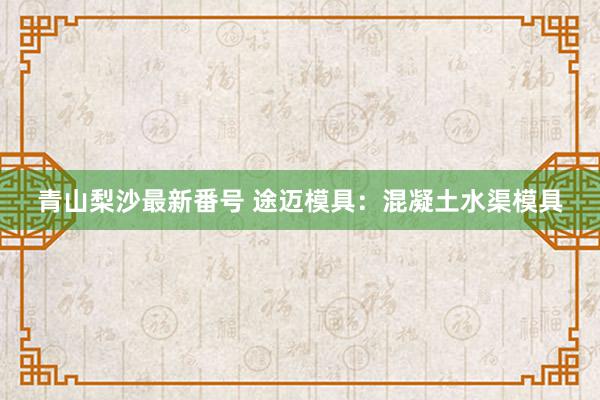 青山梨沙最新番号 途迈模具：混凝土水渠模具